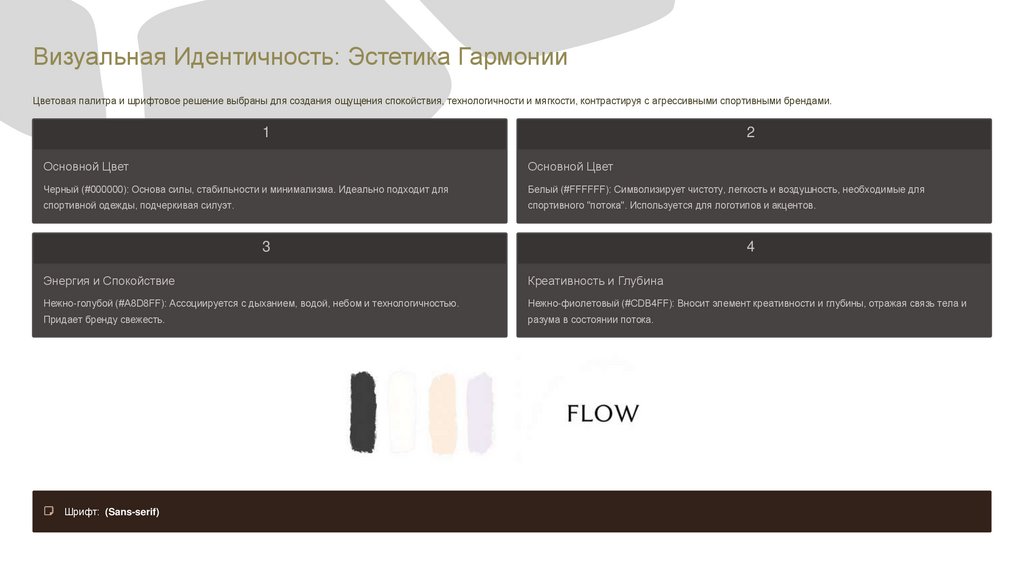 Визуальная Идентичность: Эстетика Гармонии

Цветовая палитра и шрифтовое решение выбраны для создания ощущения спокойствия, технологичности и мягкости, контрастируя с агрессивными спортивными брендами.

1

Основной Цвет

Черный (#000000): Основа силы, стабильности и минимализма. Идеально подходит для спортивной одежды, подчеркивая силуэт.

2

Основной Цвет

Белый (#FFFFFF): Символизирует чистоту, легкость и воздушность, необходимые для спортивного "потока". Используется для логотипов и акцентов.

3

Энергия и Спокойствие

Нежно-голубой (#A8D8FF): Ассоциируется с дыханием, водой, небом и технологичностью. Придает бренду свежесть.

4

Креативность и Глубина

Нежно-фиолетовый (#CDB4FF): Вносит элемент креативности и глубины, отражая связь тела и разума в состоянии потока.

FLOW

Шрифт: (Sans-serif)